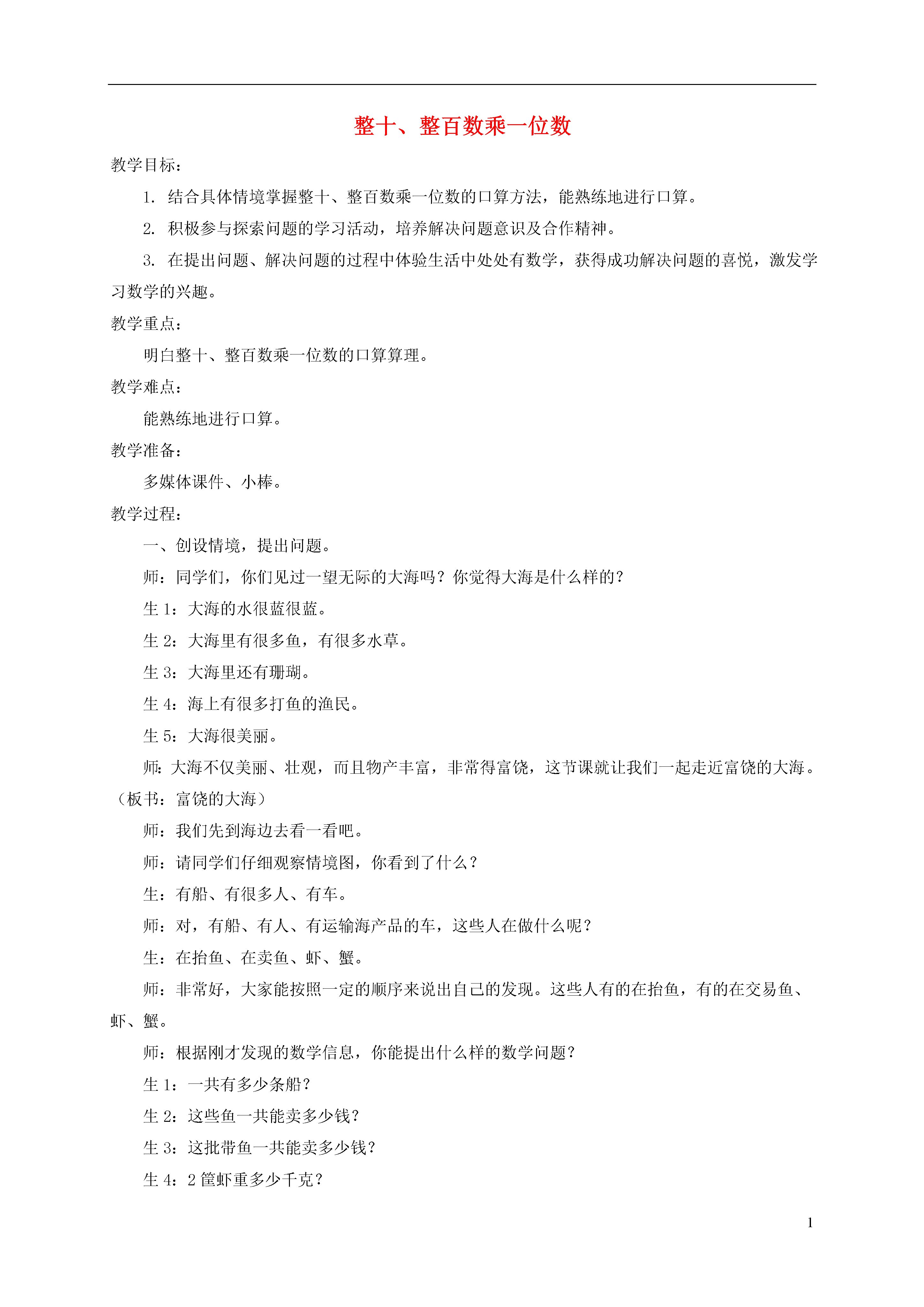 整十、整百数乘一位数

教学目标：

1. 结合具体情境掌握整十、整百数乘一位数的口算方法，能熟练地进行口算。

2. 积极参与探索问题的学习活动，培养解决问题意识及合作精神。

3. 在提出问题、解决问题的过程中体验生活中处处有数学，获得成功解决问题的喜悦，激发学习数学的兴趣。

教学重点：

明白整十、整百数乘一位数的口算算理。

教学难点：

能熟练地进行口算。

教学准备：

多媒体课件、小棒。

教学过程：

一、创设情境，提出问题。

师：同学们，你们见过一望无际的大海吗？你觉得大海是什么样的？

生 1：大海的水很蓝很蓝。

生 2：大海里有很多鱼，有很多水草。

生 3：大海里还有珊瑚。

生 4：海上有很多打鱼的渔民。

生 5：大海很美丽。

师：大海不仅美丽、壮观，而且物产丰富，非常得富饶，这节课就让我们一起走近富饶的大海。（板书：富饶的大海）

师：我们先到海边去看一看吧。

师：请同学们仔细观察情境图，你看到了什么？

生：有船、有很多人、有车。

师：对，有船、有人、有运输海产品的车，这些人在做什么呢？

生：在抬鱼、在卖鱼、虾、蟹。

师：非常好，大家能按照一定的顺序来说出自己的发现。这些人有的在抬鱼，有的在交易鱼、虾、蟹。

师：根据刚才发现的数学信息，你能提出什么样的数学问题？

生 1：一共有多少条船？

生 2：这些鱼一共能卖多少钱？

生 3：这批带鱼一共能卖多少钱？

生 4：2 筐虾重多少千克？

1